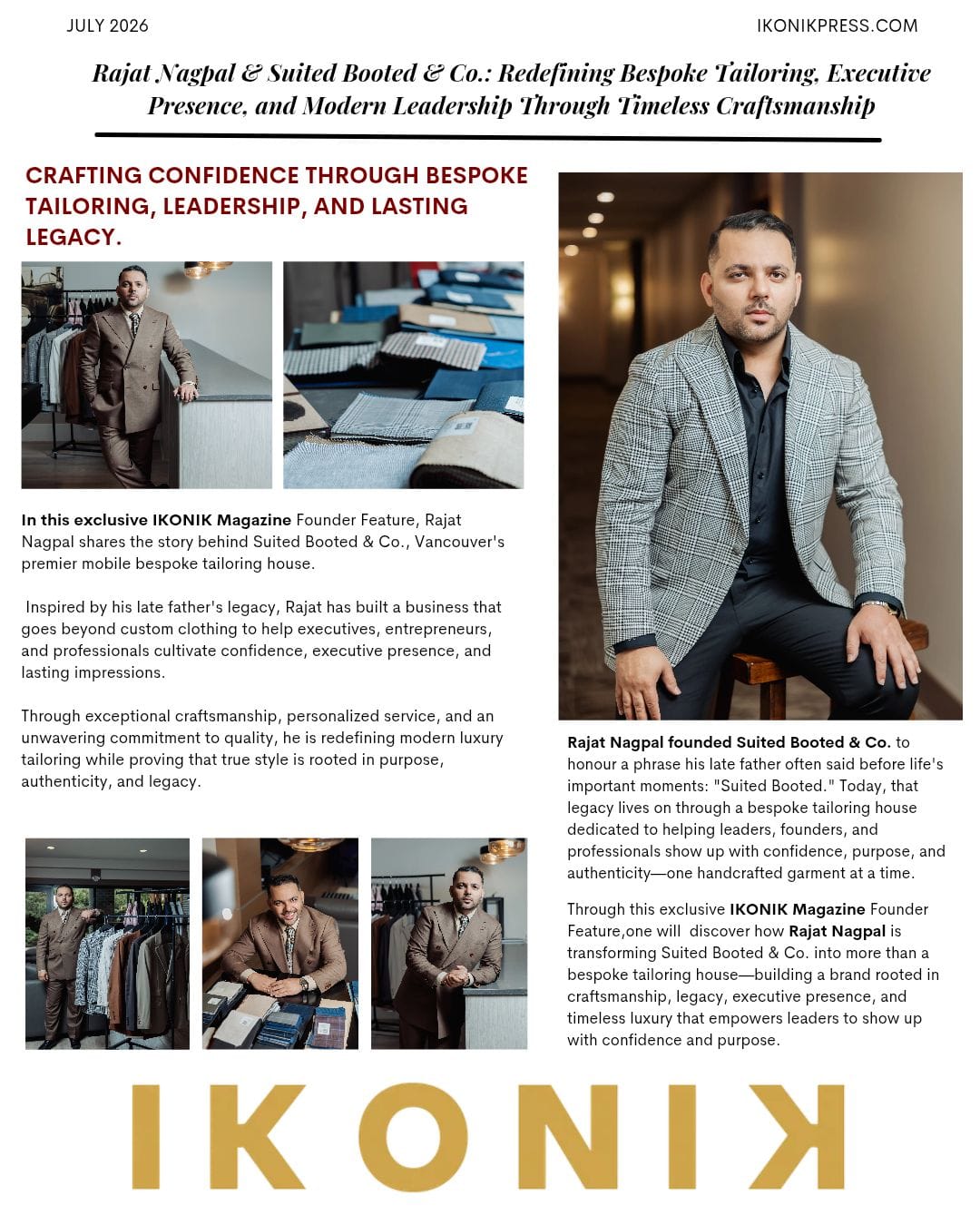 JULY 2026

IKONIKPRESS.COM

Rajat Nagpal & Suited Booted & Co.: Redefining Bespoke Tailoring, Executive Presence, and Modern Leadership Through Timeless Craftsmanship

CRAFTING CONFIDENCE THROUGH BESPOKE TAILORING, LEADERSHIP, AND LASTING LEGACY.

In this exclusive IKONIK Magazine Founder Feature, Rajat Nagpal shares the story behind Suited Booted & Co., Vancouver's premier mobile bespoke tailoring house.

Inspired by his late father's legacy, Rajat has built a business that goes beyond custom clothing to help executives, entrepreneurs, and professionals cultivate confidence, executive presence, and lasting impressions.

Through exceptional craftsmanship, personalized service, and an unwavering commitment to quality, he is redefining modern luxury tailoring while proving that true style is rooted in purpose, authenticity, and legacy.

Rajat Nagpal founded Suited Booted & Co. to honour a phrase his late father often said before life's important moments: "Suited Booted." Today, that legacy lives on through a bespoke tailoring house dedicated to helping leaders, founders, and professionals show up with confidence, purpose, and authenticity—one handcrafted garment at a time.

Through this exclusive IKONIK Magazine Founder Feature,one will discover how Rajat Nagpal is transforming Suited Booted & Co. into more than a bespoke tailoring house—building a brand rooted in craftsmanship, legacy, executive presence, and timeless luxury that empowers leaders to show up with confidence and purpose.

IKONIK